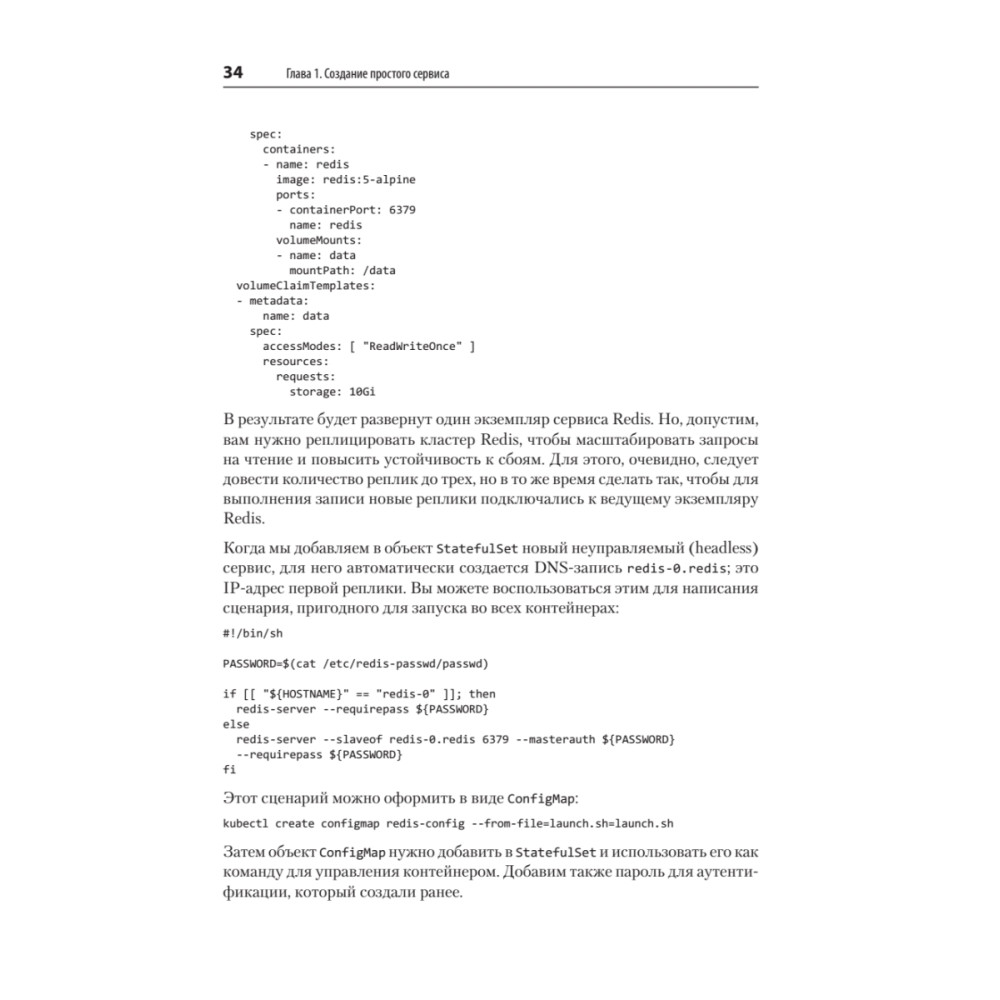 34 Глава 1. Создание простого сервиса

```
    spec:
      containers:
      - name: redis
        image: redis:5-alpine
        ports:
        - containerPort: 6379
          name: redis
        volumeMounts:
        - name: data
          mountPath: /data
  volumeClaimTemplates:
  - metadata:
      name: data
    spec:
      accessModes: [ "ReadWriteOnce" ]
      resources:
        requests:
          storage: 10Gi
```

В результате будет развернут один экземпляр сервиса Redis. Но, допустим, вам нужно реплицировать кластер Redis, чтобы масштабировать запросы на чтение и повысить устойчивость к сбоям. Для этого, очевидно, следует довести количество реплик до трех, но в то же время сделать так, чтобы для выполнения записи новые реплики подключались к ведущему экземпляру Redis.

Когда мы добавляем в объект StatefulSet новый неуправляемый (headless) сервис, для него автоматически создается DNS-запись redis-0.redis; это IP-адрес первой реплики. Вы можете воспользоваться этим для написания сценария, пригодного для запуска во всех контейнерах:

```
#!/bin/sh

PASSWORD=$(cat /etc/redis-passwd/passwd)

if [[ "${HOSTNAME}" == "redis-0" ]]; then
  redis-server --requirepass ${PASSWORD}
else
  redis-server --slaveof redis-0.redis 6379 --masterauth ${PASSWORD}
  --requirepass ${PASSWORD}
fi
```

Этот сценарий можно оформить в виде ConfigMap:

```
kubectl create configmap redis-config --from-file=launch.sh=launch.sh
```

Затем объект ConfigMap нужно добавить в StatefulSet и использовать его как команду для управления контейнером. Добавим также пароль для аутентификации, который создали ранее.